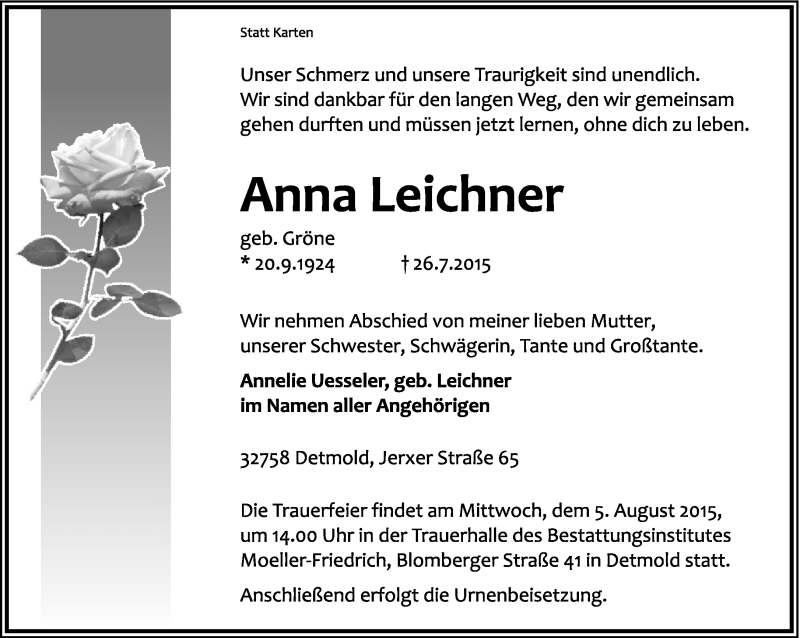 Statt Karten

Unser Schmerz und unsere Traurigkeit sind unendlich. Wir sind dankbar für den langen Weg, den wir gemeinsam gehen durften und müssen jetzt lernen, ohne dich zu leben.

Anna Leichner

geb. Gröne
* 20.9.1924 † 26.7.2015

Wir nehmen Abschied von meiner lieben Mutter, unserer Schwester, Schwägerin, Tante und Großtante.

Annelie Uesseler, geb. Leichner
im Namen aller Angehörigen

32758 Detmold, Jerxer Straße 65

Die Trauerfeier findet am Mittwoch, dem 5. August 2015, um 14.00 Uhr in der Trauerhalle des Bestattungsinstitutes Moeller-Friedrich, Blomberger Straße 41 in Detmold statt.

Anschließend erfolgt die Urnenbeisetzung.